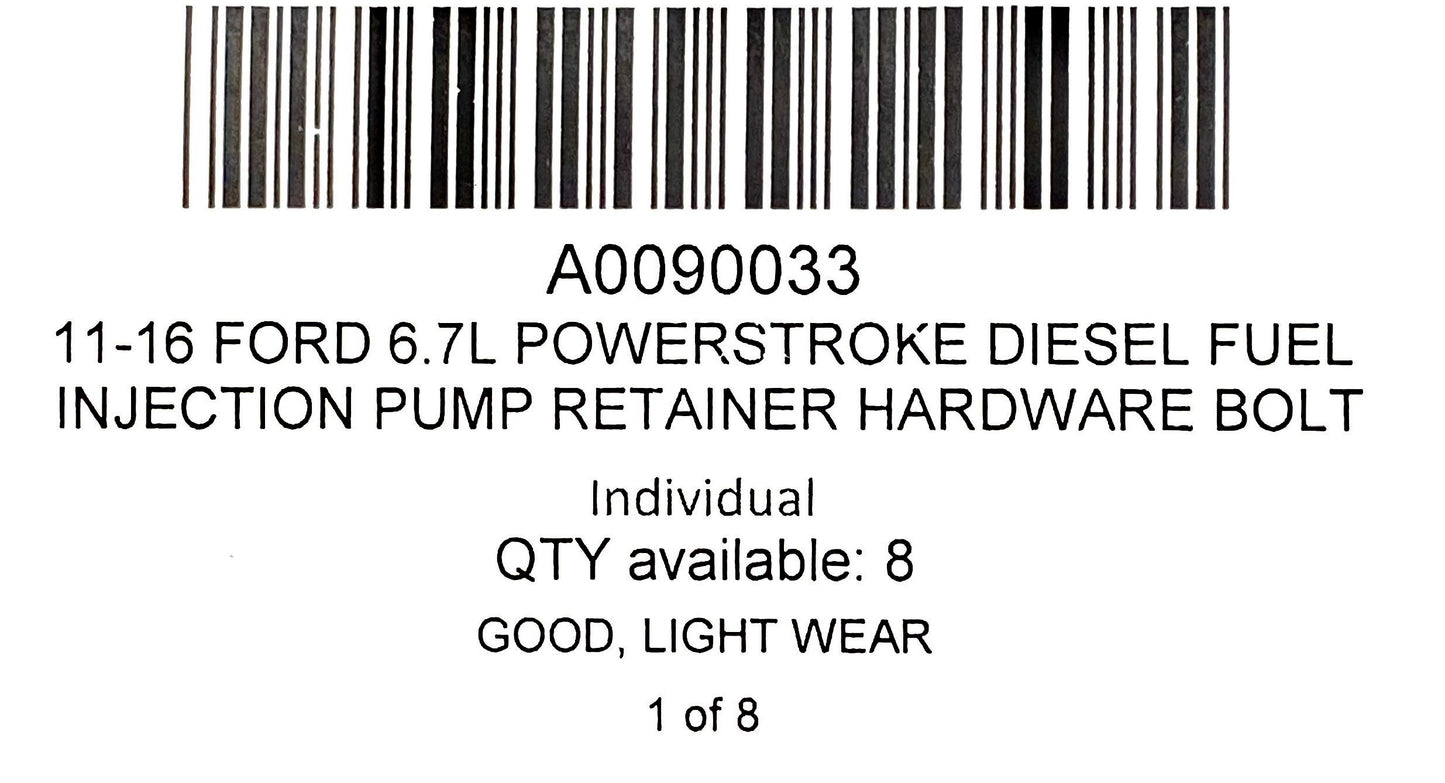 A0090033

11-16 FORD 6.7L POWERSTROKE DIESEL FUEL INJECTION PUMP RETAINER HARDWARE BOLT

Individual

QTY available: 8

GOOD, LIGHT WEAR

1 of 8